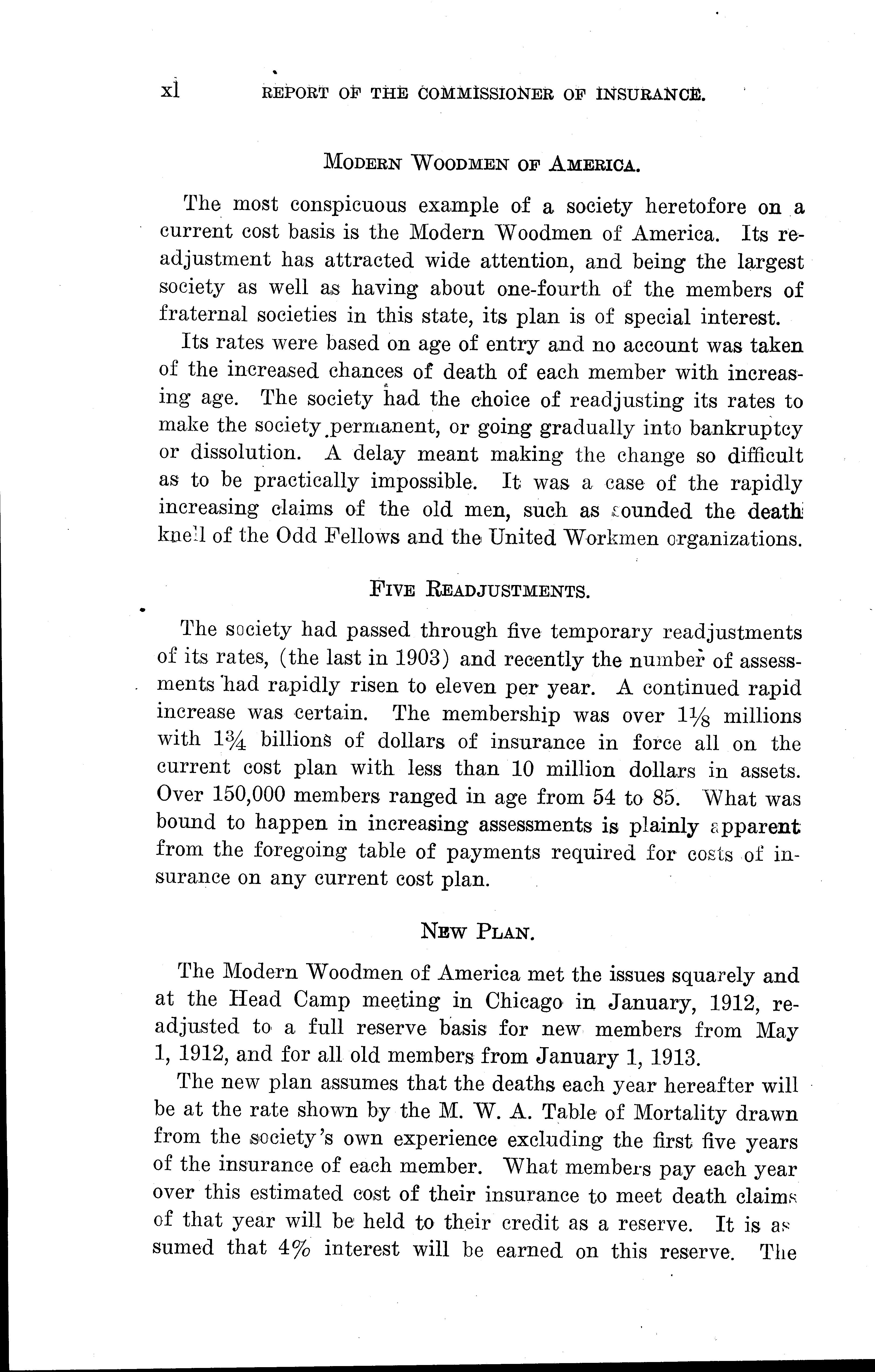 xl REPORT OF THE COMMISSIONER OF INSURANCE.

MODERN WOODMEN OF AMERICA.

The most conspicuous example of a society heretofore on a current cost basis is the Modern Woodmen of America. Its readjustment has attracted wide attention, and being the largest society as well as having about one-fourth of the members of fraternal societies in this state, its plan is of special interest.

Its rates were based on age of entry and no account was taken of the increased chances of death of each member with increasing age. The society had the choice of readjusting its rates to make the society permanent, or going gradually into bankruptcy or dissolution. A delay meant making the change so difficult as to be practically impossible. It was a case of the rapidly increasing claims of the old men, such as sounded the death knell of the Odd Fellows and the United Workmen organizations.

FIVE READJUSTMENTS.

The society had passed through five temporary readjustments of its rates, (the last in 1903) and recently the number of assessments had rapidly risen to eleven per year. A continued rapid increase was certain. The membership was over $1\frac{1}{8}$ millions with $1\frac{3}{4}$ billions of dollars of insurance in force all on the current cost plan with less than 10 million dollars in assets. Over 150,000 members ranged in age from 54 to 85. What was bound to happen in increasing assessments is plainly apparent from the foregoing table of payments required for costs of insurance on any current cost plan.

NEW PLAN.

The Modern Woodmen of America met the issues squarely and at the Head Camp meeting in Chicago in January, 1912, readjusted to a full reserve basis for new members from May 1, 1912, and for all old members from January 1, 1913.

The new plan assumes that the deaths each year hereafter will be at the rate shown by the M. W. A. Table of Mortality drawn from the society's own experience excluding the first five years of the insurance of each member. What members pay each year over this estimated cost of their insurance to meet death claims of that year will be held to their credit as a reserve. It is assumed that 4% interest will be earned on this reserve. The